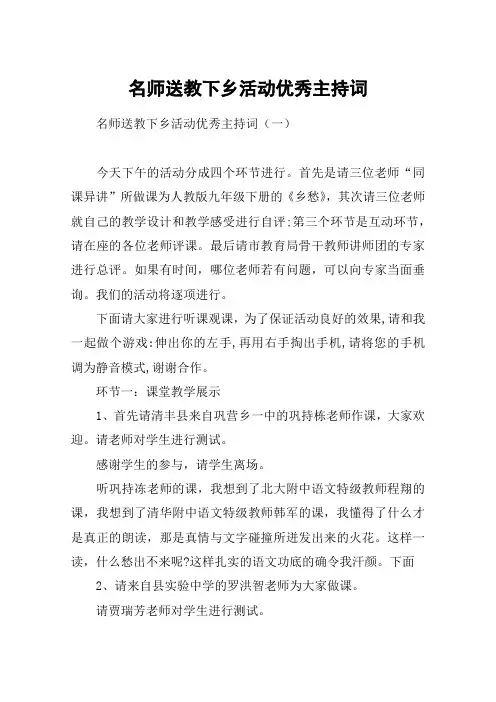 名师送教下乡活动优秀主持词

名师送教下乡活动优秀主持词（一）

今天下午的活动分成四个环节进行。首先是请三位老师“同课异讲”所做课为人教版九年级下册的《乡愁》，其次请三位老师就自己的教学设计和教学感受进行自评;第三个环节是互动环节，请在座的各位老师评课。最后请市教育局骨干教师讲师团的专家进行总评。如果有时间，哪位老师若有问题，可以向专家当面垂询。我们的活动将逐项进行。

下面请大家进行听课观课，为了保证活动良好的效果,请和我一起做个游戏:伸出你的左手,再用右手掏出手机,请将您的手机调为静音模式,谢谢合作。

环节一：课堂教学展示

1、首先请清丰县来自巩营乡一中的巩持栋老师作课，大家欢迎。请老师对学生进行测试。

感谢学生的参与，请学生离场。

听巩持冻老师的课，我想到了北大附中语文特级教师程翔的课，我想到了清华附中语文特级教师韩军的课，我懂得了什么才是真正的朗读，那是真情与文字碰撞所迸发出来的火花。这样一读，什么愁出不来呢?这样扎实的语文功底的确令我汗颜。下面

2、请来自县实验中学的罗洪智老师为大家做课。

请贾瑞芳老师对学生进行测试。